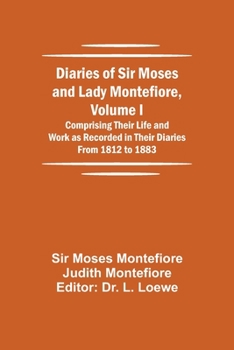 Diaries of Sir Moses and Lady Montefiore, Volume I

Comprising Their Life and Work as Recorded in Their Diaries From 1812 to 1883

Sir Moses Montefiore
Judith Montefiore
Editor: Dr. L. Loewe